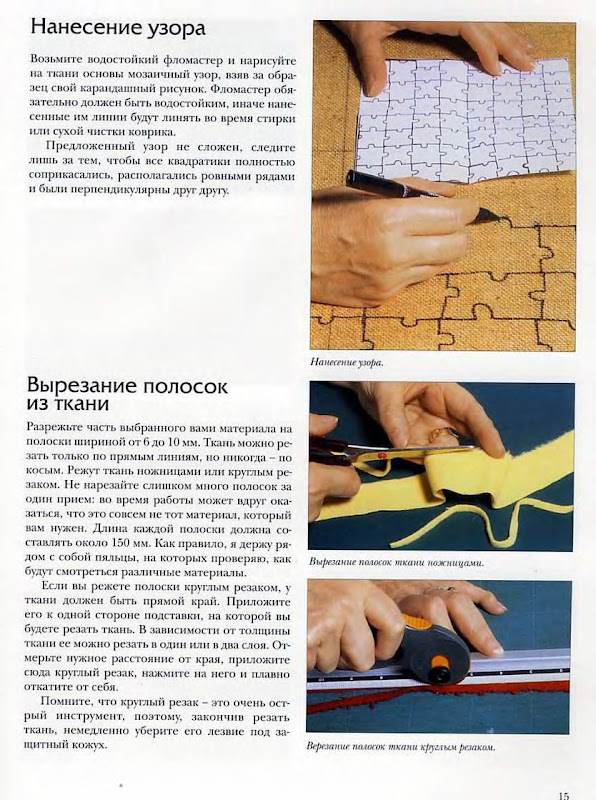 Нанесение узора

Возьмите водостойкий фломастер и нарисуйте на ткани основы мозаичный узор, взяв за образец свой карандашный рисунок. Фломастер обязательно должен быть водостойким, иначе нанесенные им линии будут линять во время стирки или сухой чистки коврика.

Предложенный узор не сложен, следите лишь за тем, чтобы все квадратики полностью соприкасались, располагались ровными рядами и были перпендикулярны друг другу.

Нанесение узора.

Вырезание полосок из ткани

Разрежьте часть выбранного вами материала на полоски шириной от 6 до 10 мм. Ткань можно резать только по прямым линиям, но никогда – по косым. Режут ткань ножницами или круглым резаком. Не нарезайте слишком много полосок за один прием: во время работы может вдруг оказаться, что это совсем не тот материал, который вам нужен. Длина каждой полоски должна составлять около 150 мм. Как правило, я держу рядом с собой пяльцы, на которых проверяю, как будут смотреться различные материалы.

Если вы режете полоски круглым резаком, у ткани должен быть прямой край. Приложите его к одной стороне подставки, на которой вы будете резать ткань. В зависимости от толщины ткани ее можно резать в один или в два слоя. Отмерьте нужное расстояние от края, приложите сюда круглый резак, нажмите на него и плавно откатите от себя.

Помните, что круглый резак – это очень острый инструмент, поэтому, закончив резать ткань, немедленно уберите его лезвие под защитный кожух.

Вырезание полосок ткани ножницами.

Верезание полосок ткани круглым резаком.

15